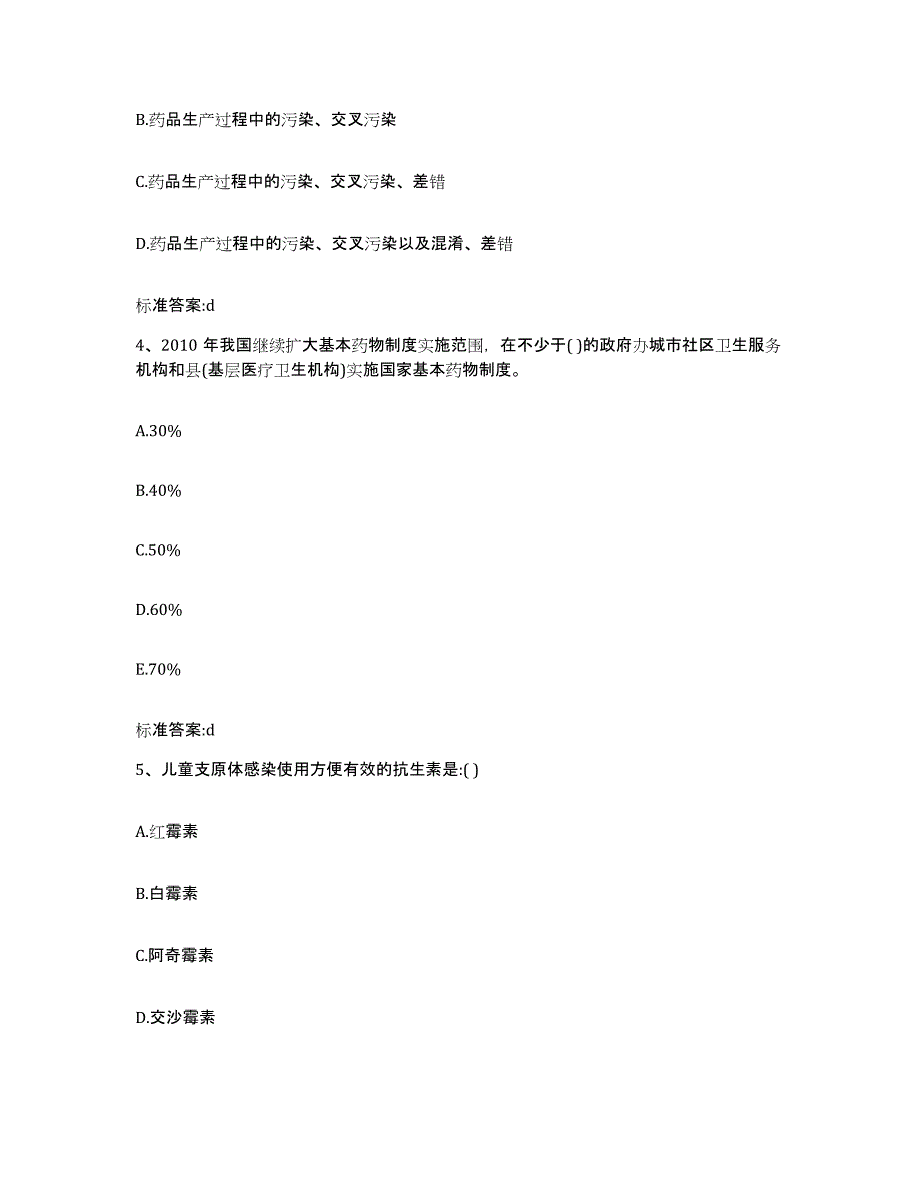 B.药品生产过程中的污染、交叉污染

C.药品生产过程中的污染、交叉污染、差错

D.药品生产过程中的污染、交叉污染以及混淆、差错

标准答案:d

4、2010 年我国继续扩大基本药物制度实施范围，在不少于( )的政府办城市社区卫生服务机构和县(基层医疗卫生机构)实施国家基本药物制度。

A.30%

B.40%

C.50%

D.60%

E.70%

标准答案:d

5、儿童支原体感染使用方便有效的抗生素是:( )

A.红霉素

B.白霉素

C.阿奇霉素

D.交沙霉素